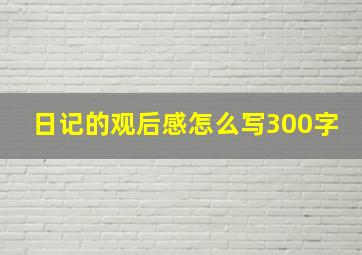 日记的观后感怎么写300字